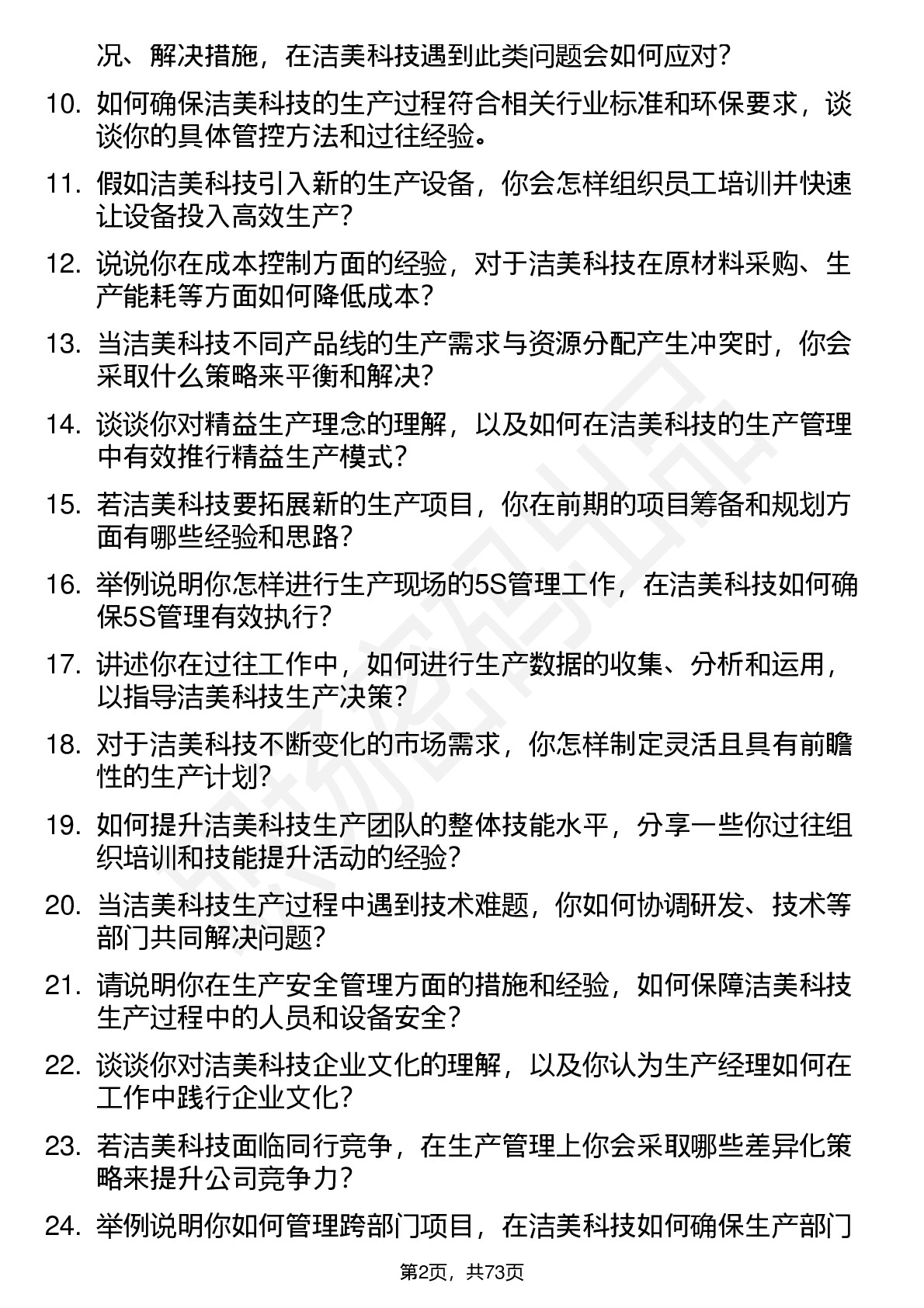 况、解决措施，在洁美科技遇到此类问题会如何应对？

10. 如何确保洁美科技的生产过程符合相关行业标准和环保要求，谈谈你的具体管控方法和过往经验。

11. 假如洁美科技引入新的生产设备，你会怎样组织员工培训并快速让设备投入高效生产？

12. 说说你在成本控制方面的经验，对于洁美科技在原材料采购、生产能耗等方面如何降低成本？

13. 当洁美科技不同产品线的生产需求与资源分配产生冲突时，你会采取什么策略来平衡和解决？

14. 谈谈你对精益生产理念的理解，以及如何在洁美科技的生产管理中有效推行精益生产模式？

15. 若洁美科技要拓展新的生产项目，你在前期的项目筹备和规划方面有哪些经验和思路？

16. 举例说明你怎样进行生产现场的5S管理工作，在洁美科技如何确保5S管理有效执行？

17. 讲述你在过往工作中，如何进行生产数据的收集、分析和运用，以指导洁美科技生产决策？

18. 对于洁美科技不断变化的市场需求，你怎样制定灵活且具有前瞻性的生产计划？

19. 如何提升洁美科技生产团队的整体技能水平，分享一些你过往组织培训和技能提升活动的经验？

20. 当洁美科技生产过程中遇到技术难题，你如何协调研发、技术等部门共同解决问题？

21. 请说明你在生产安全管理方面的措施和经验，如何保障洁美科技生产过程中的人员和设备安全？

22. 谈谈你对洁美科技企业文化的理解，以及你认为生产经理如何在工作中践行企业文化？

23. 若洁美科技面临同行竞争，在生产管理上你会采取哪些差异化策略来提升公司竞争力？

24. 举例说明你如何管理跨部门项目，在洁美科技如何确保生产部门

第2页，共73页